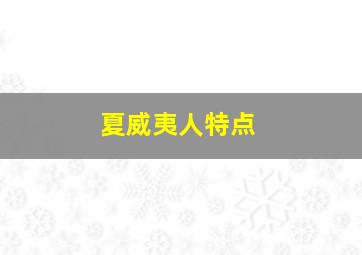 夏威夷人特点